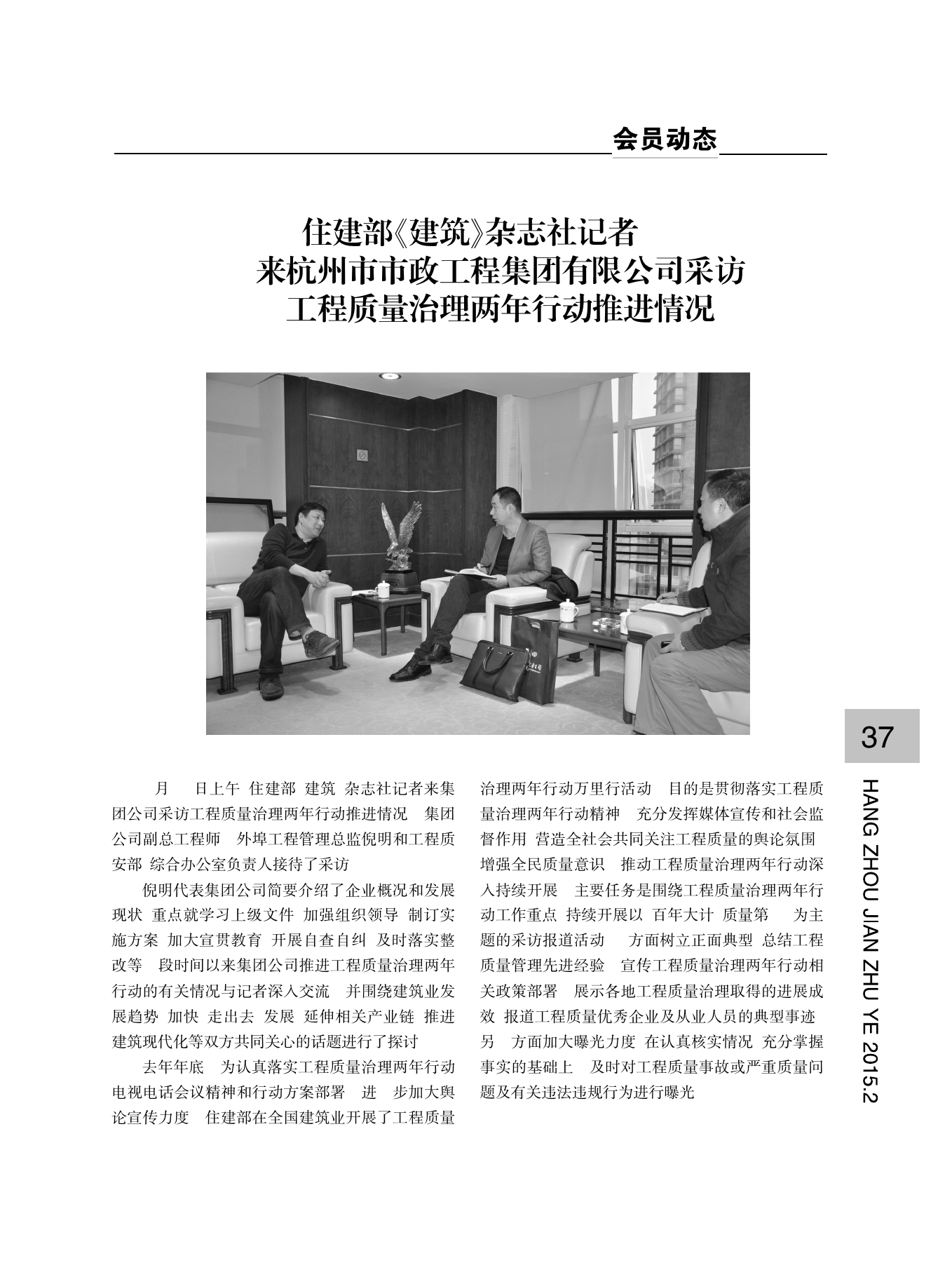 会员动态

住建部《建筑》杂志社记者
来杭州市市政工程集团有限公司采访
工程质量治理两年行动推进情况

月 日上午 住建部 建筑 杂志社记者来集团公司采访工程质量治理两年行动推进情况 集团公司副总工程师 外埠工程管理总监倪明和工程质安部 综合办公室负责人接待了采访

倪明代表集团公司简要介绍了企业概况和发展现状 重点就学习上级文件 加强组织领导 制订实施方案 加大宣贯教育 开展自查自纠 及时落实整改等 段时间以来集团公司推进工程质量治理两年行动的有关情况与记者深入交流 并围绕建筑业发展趋势 加快 走出去 发展 延伸相关产业链 推进建筑现代化等双方共同关心的话题进行了探讨

去年年底 为认真落实工程质量治理两年行动电视电话会议精神和行动方案部署 进 步加大舆论宣传力度 住建部在全国建筑业开展了工程质量治理两年行动万里行活动 目的是贯彻落实工程质量治理两年行动精神 充分发挥媒体宣传和社会监督作用 营造全社会共同关注工程质量的舆论氛围 增强全民质量意识 推动工程质量治理两年行动深入持续开展 主要任务是围绕工程质量治理两年行动工作重点 持续开展以 百年大计 质量第 为主题的采访报道活动 方面树立正面典型 总结工程质量管理先进经验 宣传工程质量治理两年行动相关政策部署 展示各地工程质量治理取得的进展成效 报道工程质量优秀企业及从业人员的典型事迹 另 方面加大曝光力度 在认真核实情况 充分掌握事实的基础上 及时对工程质量事故或严重质量问题及有关违法违规行为进行曝光

37

HANG ZHOU JIAN ZHU YE 2015.2